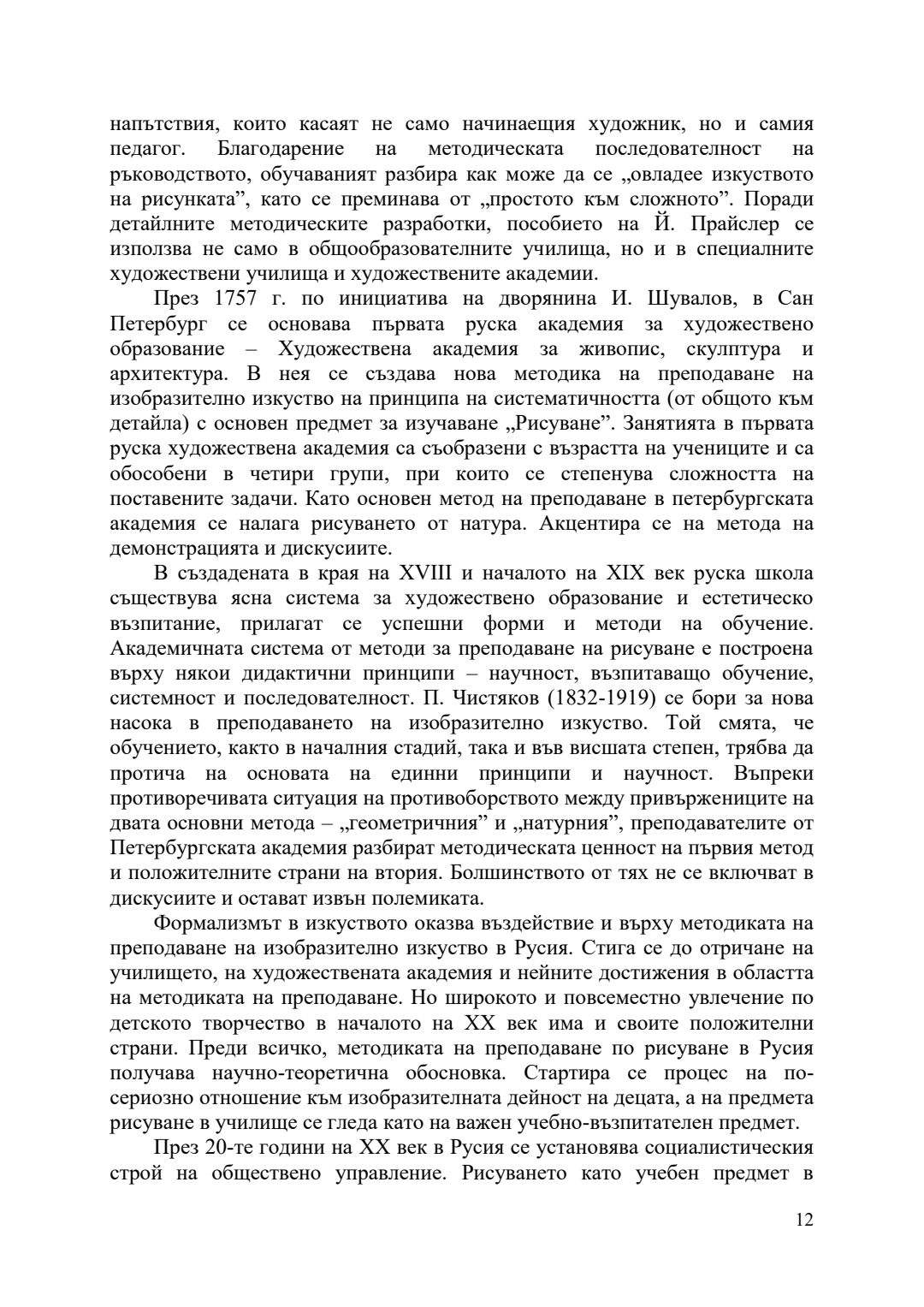 напътствия, които касаят не само начинаещия художник, но и самия педагог. Благодарение на методическата последователност на ръководството, обучаваният разбира как може да се „овладее изкуството на рисунката”, като се преминава от „простото към сложното”. Поради детайлните методическите разработки, пособието на Й. Прайслер се използва не само в общообразователните училища, но и в специалните художествени училища и художествените академии.

През 1757 г. по инициатива на дворянина И. Шувалов, в Сан Петербург се основава първата руска академия за художествено образование – Художествена академия за живопис, скулптура и архитектура. В нея се създава нова методика на преподаване на изобразително изкуство на принципа на систематичността (от общото към детайла) с основен предмет за изучаване „Рисуване”. Занятията в първата руска художествена академия са съобразени с възрастта на учениците и са обособени в четири групи, при които се степенува сложността на поставените задачи. Като основен метод на преподаване в петербургската академия се налага рисуването от натура. Акцентира се на метода на демонстрацията и дискусиите.

В създадената в края на XVIII и началото на XIX век руска школа съществува ясна система за художествено образование и естетическо възпитание, прилагат се успешни форми и методи на обучение. Академичната система от методи за преподаване на рисуване е построена върху някои дидактични принципи – научност, възпитаващо обучение, системност и последователност. П. Чистяков (1832-1919) се бори за нова насока в преподаването на изобразително изкуство. Той смята, че обучението, както в началния стадий, така и във висшата степен, трябва да протича на основата на единни принципи и научност. Въпреки противоречивата ситуация на противоборството между привържениците на двата основни метода – „геометричния” и „натурния”, преподавателите от Петербургската академия разбират методическата ценност на първия метод и положителните страни на втория. Болшинството от тях не се включват в дискусиите и остават извън полемиката.

Формализмът в изкуството оказва въздействие и върху методиката на преподаване на изобразително изкуство в Русия. Стига се до отричане на училището, на художествената академия и нейните достижения в областта на методиката на преподаване. Но широкото и повсеместно увлечение по детското творчество в началото на XX век има и своите положителни страни. Преди всичко, методиката на преподаване по рисуване в Русия получава научно-теоретична обосновка. Стартира се процес на по-сериозно отношение към изобразителната дейност на децата, а на предмета рисуване в училище се гледа като на важен учебно-възпитателен предмет.

През 20-те години на XX век в Русия се установява социалистическия строй на обществено управление. Рисуването като учебен предмет в

12